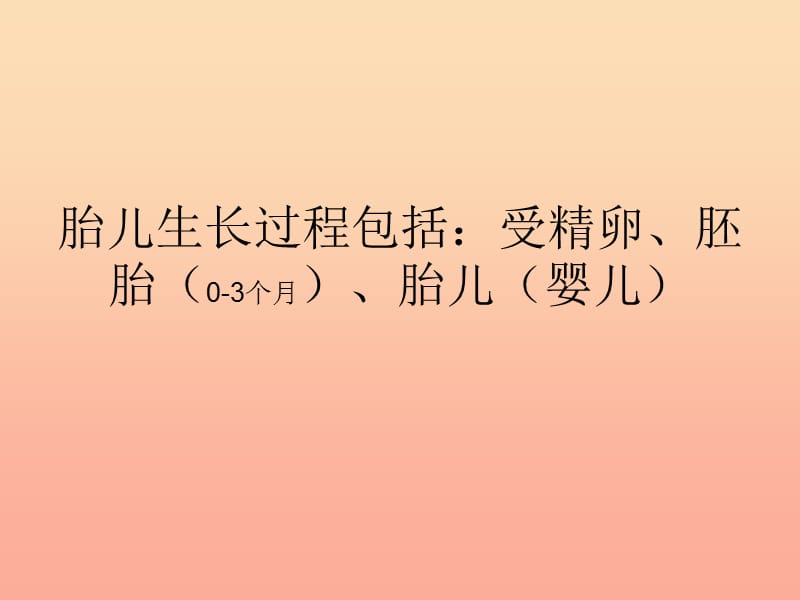 胎儿生长过程包括：受精卵、胚胎（0-3个月）、胎儿（婴儿）